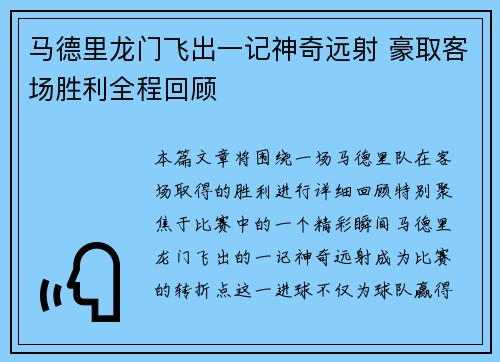 马德里龙门飞出一记神奇远射 豪取客场胜利全程回顾

本篇文章将围绕一场马德里队在客场取得的胜利进行详细回顾特别聚焦于比赛中的一个精彩瞬间马德里龙门飞出的一记神奇远射成为比赛的转折点这一进球不仅为球队赢得